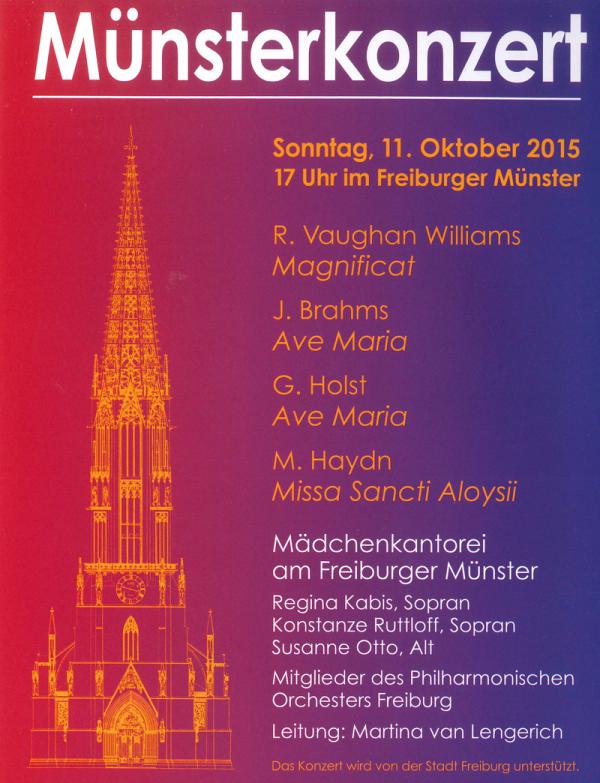 Münsterkonzert

Sonntag, 11. Oktober 2015
17 Uhr im Freiburger Münster

R. Vaughan Williams
Magnificat

J. Brahms
Ave Maria

G. Holst
Ave Maria

M. Haydn
Missa Sancti Aloysii

Mädchenkantorei
am Freiburger Münster

Regina Kabis, Sopran
Konstanze Ruttloff, Sopran
Susanne Otto, Alt

Mitglieder des Philharmonischen
Orchesters Freiburg

Leitung: Martina van Lengerich

Das Konzert wird von der Stadt Freiburg unterstützt.